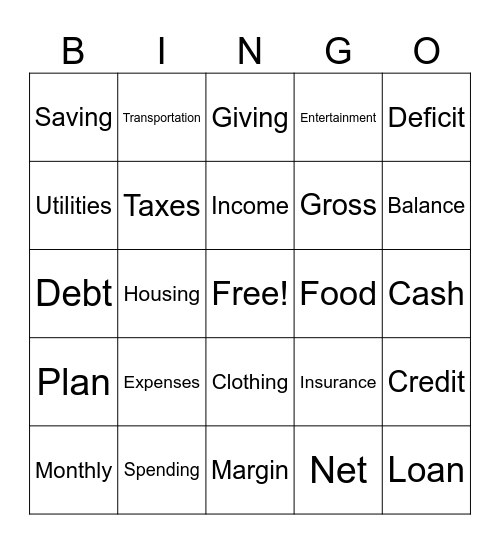 | B | I | N | G | O |
|---|---|---|---|---|
| Saving | Transportation | Giving | Entertainment | Deficit |
| Utilities | Taxes | Income | Gross | Balance |
| Debt | Housing | Free! | Food | Cash |
| Plan | Expenses | Clothing | Insurance | Credit |
| Monthly | Spending | Margin | Net | Loan |